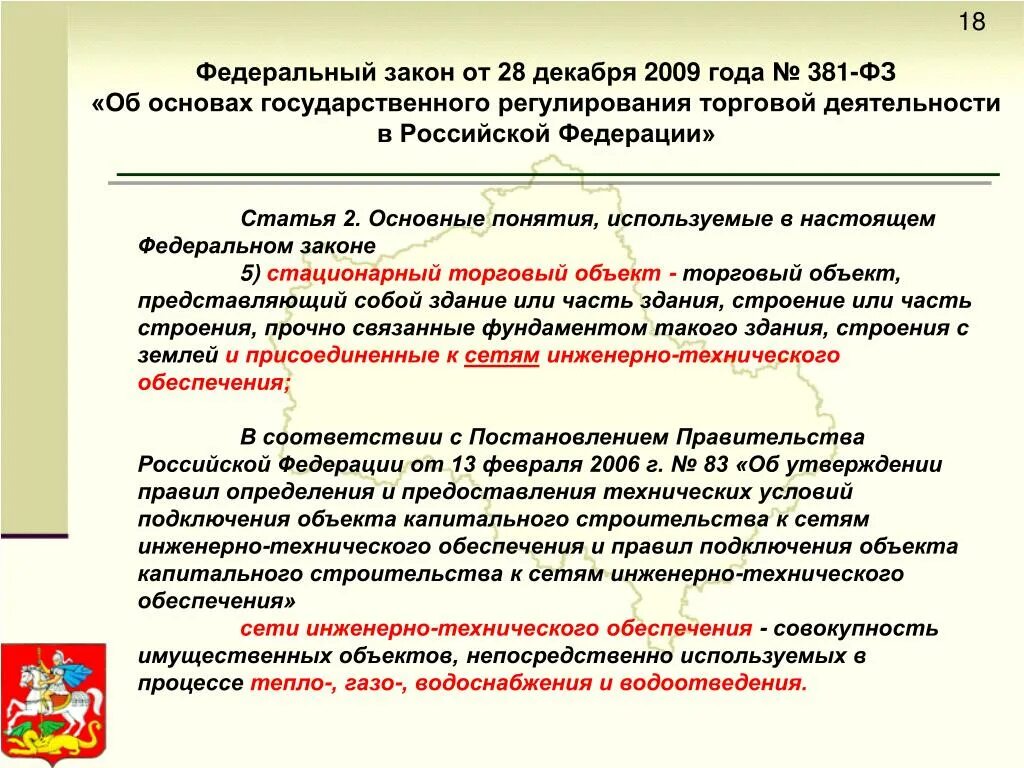 18

Федеральный закон от 28 декабря 2009 года № 381-ФЗ «Об основах государственного регулирования торговой деятельности в Российской Федерации»

Статья 2. Основные понятия, используемые в настоящем Федеральном законе

5) стационарный торговый объект - торговый объект, представляющий собой здание или часть здания, строение или часть строения, прочно связанные фундаментом такого здания, строения с землей и присоединенные к сетям инженерно-технического обеспечения;

В соответствии с Постановлением Правительства Российской Федерации от 13 февраля 2006 г. № 83 «Об утверждении правил определения и предоставления технических условий подключения объекта капитального строительства к сетям инженерно-технического обеспечения и правил подключения объекта капитального строительства к сетям инженерно-технического обеспечения»

сети инженерно-технического обеспечения - совокупность имущественных объектов, непосредственно используемых в процессе тепло-, газо-, водоснабжения и водоотведения.